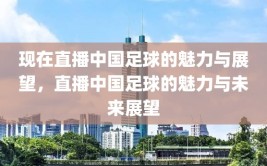 现在直播中国足球的魅力与展望，直播中国足球的魅力与未来展望